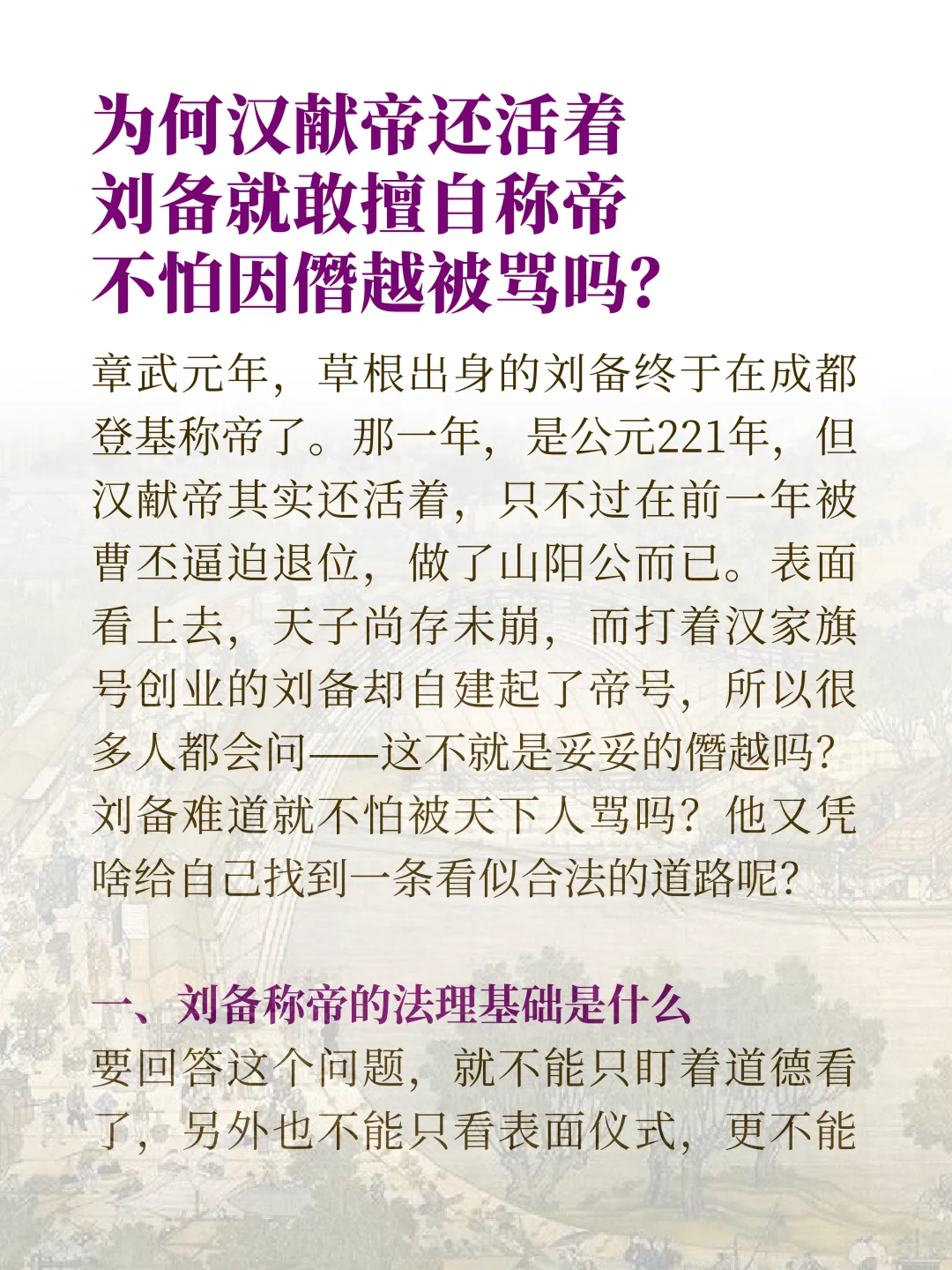 为何汉献帝还活着
刘备就敢擅自称帝
不怕因僭越被骂吗?

章武元年,草根出身的刘备终于在成都登基称帝了。那一年,是公元221年,但汉献帝其实还活着,只不过在前一年被曹丕逼迫退位,做了山阳公而已。表面看上去,天子尚存未崩,而打着汉家旗号创业的刘备却自建起了帝号,所以很多人都会问——这不就是妥妥的僭越吗?刘备难道就不怕被天下人骂吗?他又凭啥给自己找到一条看似合法的道路呢?

一、刘备称帝的法理基础是什么

要回答这个问题,就不能只盯着道德看了,另外也不能只看表面仪式,更不能